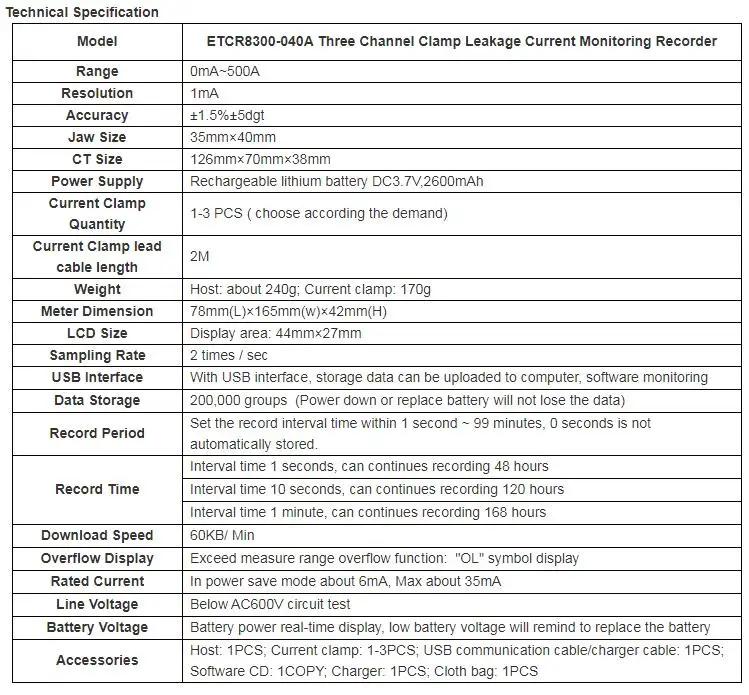 Technical Specification

| Model | ETCR8300-040A Three Channel Clamp Leakage Current Monitoring Recorder |
|---|---|
| Range | 0mA~500A |
| Resolution | 1mA |
| Accuracy | ±1.5%±5dgt |
| Jaw Size | 35mm×40mm |
| CT Size | 126mm×70mm×38mm |
| Power Supply | Rechargeable lithium battery DC3.7V,2600mAh |
| Current Clamp Quantity | 1-3 PCS ( choose according the demand) |
| Current Clamp lead cable length | 2M |
| Weight | Host: about 240g; Current clamp: 170g |
| Meter Dimension | 78mm(L)×165mm(w)×42mm(H) |
| LCD Size | Display area: 44mm×27mm |
| Sampling Rate | 2 times / sec |
| USB Interface | With USB interface, storage data can be uploaded to computer, software monitoring |
| Data Storage | 200,000 groups (Power down or replace battery will not lose the data) |
| Record Period | Set the record interval time within 1 second ~ 99 minutes, 0 seconds is not automatically stored. |
| Record Time | Interval time 1 seconds, can continues recording 48 hours |
| | Interval time 10 seconds, can continues recording 120 hours |
| | Interval time 1 minute, can continues recording 168 hours |
| Download Speed | 60KB/ Min |
| Overflow Display | Exceed measure range overflow function: "OL" symbol display |
| Rated Current | In power save mode about 6mA, Max about 35mA |
| Line Voltage | Below AC600V circuit test |
| Battery Voltage | Battery power real-time display, low battery voltage will remind to replace the battery |
| Accessories | Host: 1PCS; Current clamp: 1-3PCS; USB communication cable/charger cable: 1PCS; Software CD: 1COPY; Charger: 1PCS; Cloth bag: 1PCS |